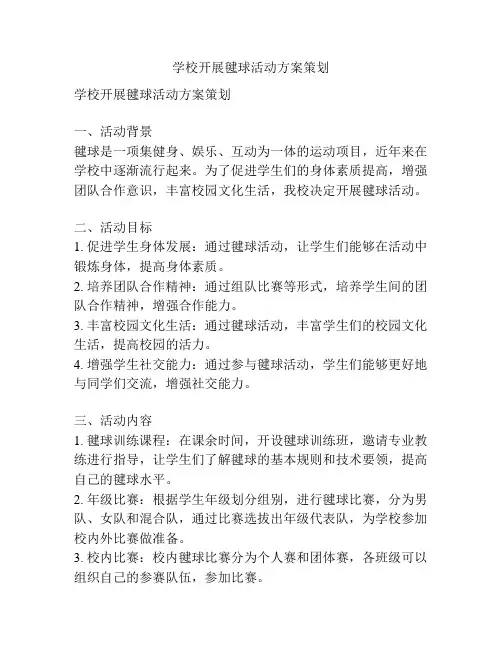 学校开展毽球活动方案策划

学校开展毽球活动方案策划

一、活动背景
毽球是一项集健身、娱乐、互动为一体的运动项目，近年来在学校中逐渐流行起来。为了促进学生们的身体素质提高，增强团队合作意识，丰富校园文化生活，我校决定开展毽球活动。

二、活动目标
1. 促进学生身体发展：通过毽球活动，让学生们能够在活动中锻炼身体，提高身体素质。
2. 培养团队合作精神：通过组队比赛等形式，培养学生间的团队合作精神，增强合作能力。
3. 丰富校园文化生活：通过毽球活动，丰富学生们的校园文化生活，提高校园的活力。
4. 增强学生社交能力：通过参与毽球活动，学生们能够更好地与同学们交流，增强社交能力。

三、活动内容
1. 毽球训练课程：在课余时间，开设毽球训练班，邀请专业教练进行指导，让学生们了解毽球的基本规则和技术要领，提高自己的毽球水平。
2. 年级比赛：根据学生年级划分组别，进行毽球比赛，分为男队、女队和混合队，通过比赛选拔出年级代表队，为学校参加校内外比赛做准备。
3. 校内比赛：校内毽球比赛分为个人赛和团体赛，各班级可以组织自己的参赛队伍，参加比赛。